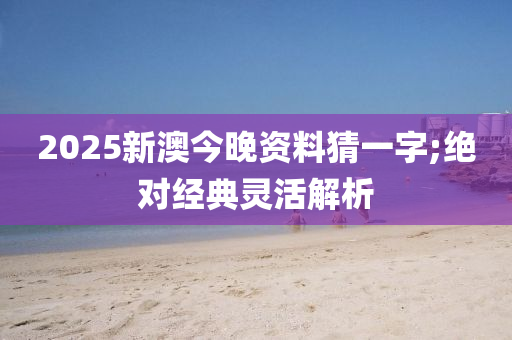 2025新澳今晚资料猜一字;绝对经典灵活解析